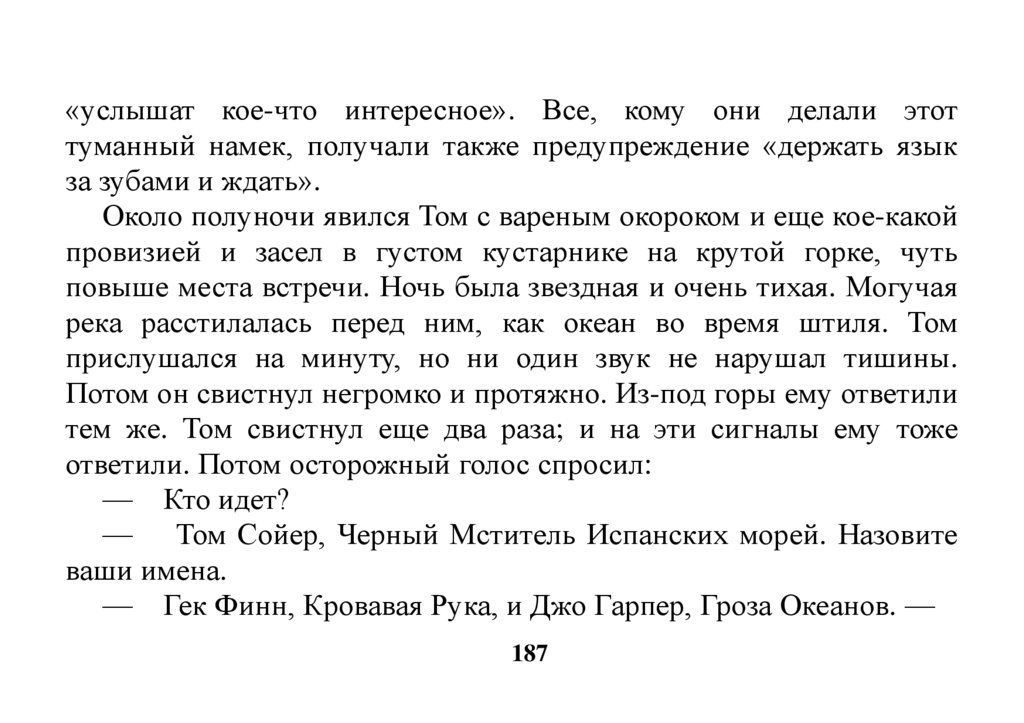 «услышат кое-что интересное». Все, кому они делали этот туманный намек, получали также предупреждение «держать язык за зубами и ждать».

Около полуночи явился Том с вареным окороком и еще кое-какой провизией и засел в густом кустарнике на крутой горке, чуть повыше места встречи. Ночь была звездная и очень тихая. Могучая река расстилалась перед ним, как океан во время штиля. Том прислушался на минуту, но ни один звук не нарушал тишины. Потом он свистнул негромко и протяжно. Из-под горы ему ответили тем же. Том свистнул еще два раза; и на эти сигналы ему тоже ответили. Потом осторожный голос спросил:

— Кто идет?

— Том Сойер, Черный Мститель Испанских морей. Назовите ваши имена.

— Гек Финн, Кровавая Рука, и Джо Гарпер, Гроза Океанов. —

187